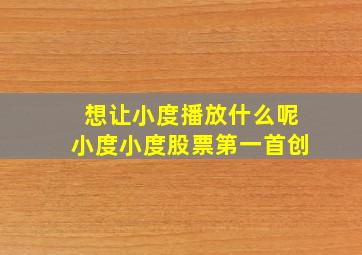 想让小度播放什么呢
小度小度股票第一首创